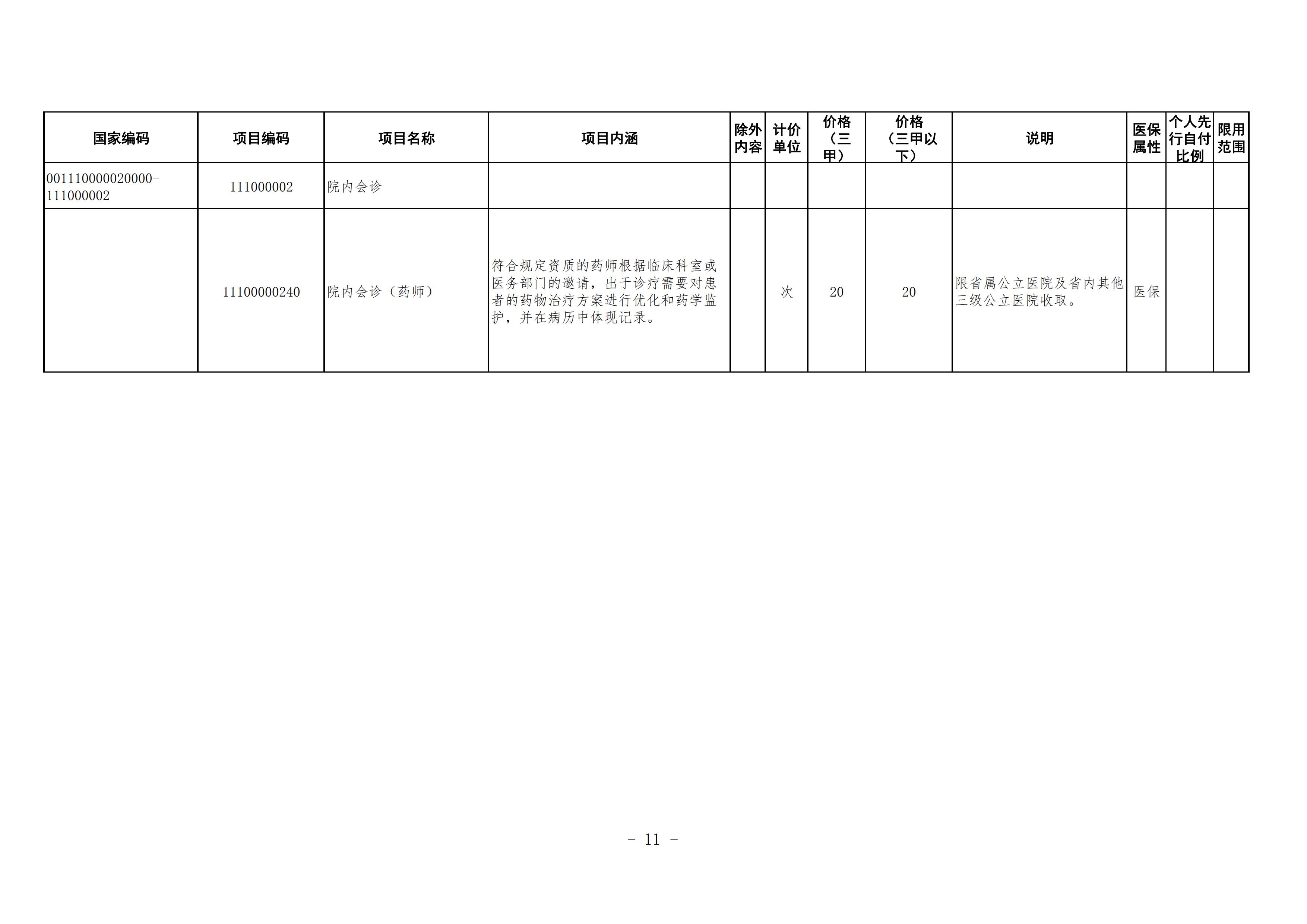 | 国家编码 | 项目编码 | 项目名称 | 项目内涵 | 除外内容 | 计价单位 | 价格（三甲） | 价格（三甲以下） | 说明 | 医保属性 | 个人先行自付比例 | 限用范围 |
|---|---|---|---|---|---|---|---|---|---|---|---|
| 001110000020000-111000002 | 111000002 | 院内会诊 | | | | | | | | | |
| | 11100000240 | 院内会诊（药师） | 符合规定资质的药师根据临床科室或医务部门的邀请，出于诊疗需要对患者的药物治疗方案进行优化和药学监护，并在病历中体现记录。 | | 次 | 20 | 20 | 限省属公立医院及省内其他三级公立医院收取。 | 医保 | | |

- 11 -